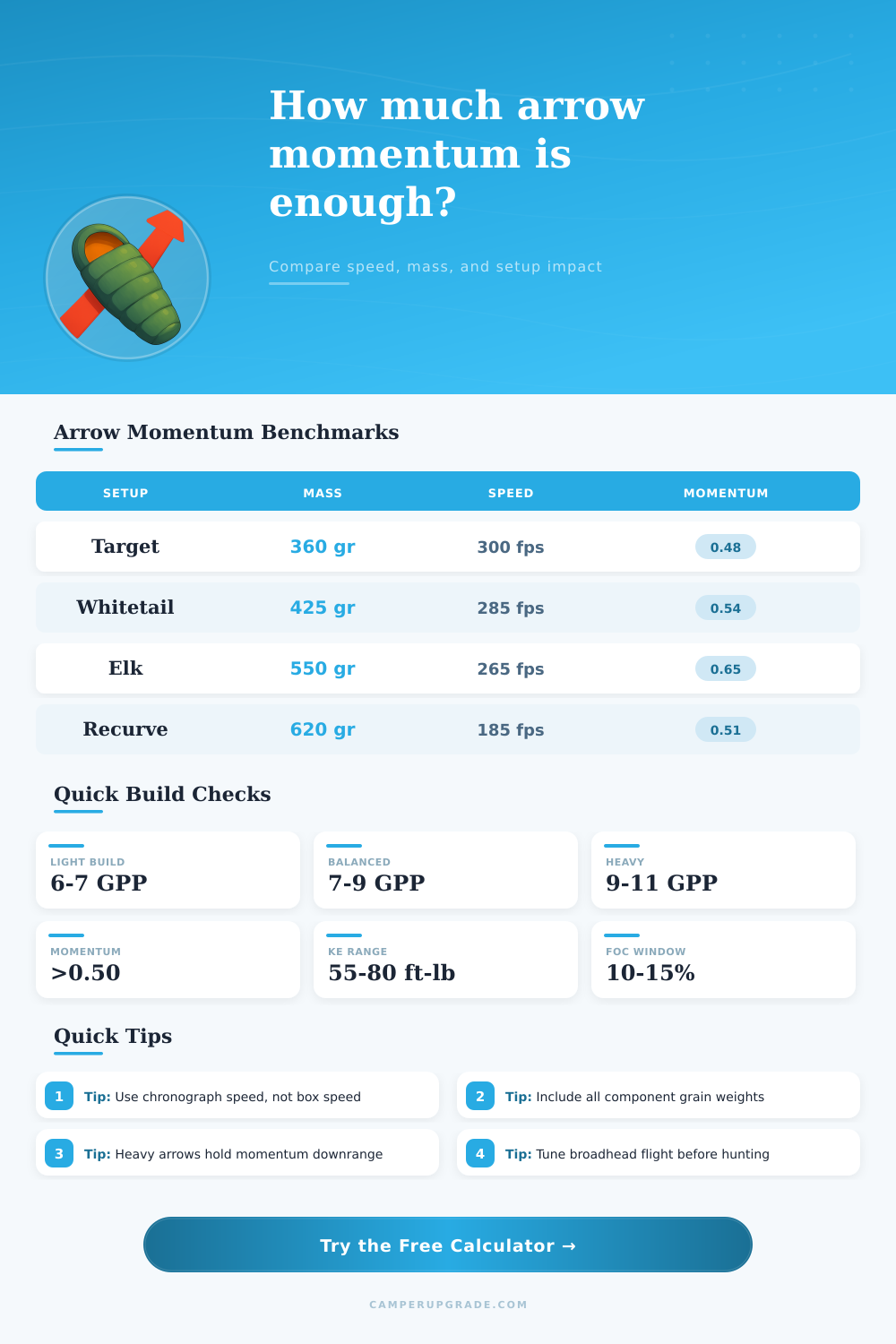 How much arrow momentum is enough?

Compare speed, mass, and setup impact

Arrow Momentum Benchmarks

| SETUP | MASS | SPEED | MOMENTUM |
|---|---|---|---|
| Target | 360 gr | 300 fps | 0.48 |
| Whitetail | 425 gr | 285 fps | 0.54 |
| Elk | 550 gr | 265 fps | 0.65 |
| Recurve | 620 gr | 185 fps | 0.51 |

Quick Build Checks

LIGHT BUILD
6-7 GPP

BALANCED
7-9 GPP

HEAVY
9-11 GPP

MOMENTUM
>0.50

KE RANGE
55-80 ft-lb

FOC WINDOW
10-15%

Quick Tips

1 Tip: Use chronograph speed, not box speed

2 Tip: Include all component grain weights

3 Tip: Heavy arrows hold momentum downrange

4 Tip: Tune broadhead flight before hunting

Try the Free Calculator →

CAMPERUPGRADE.COM